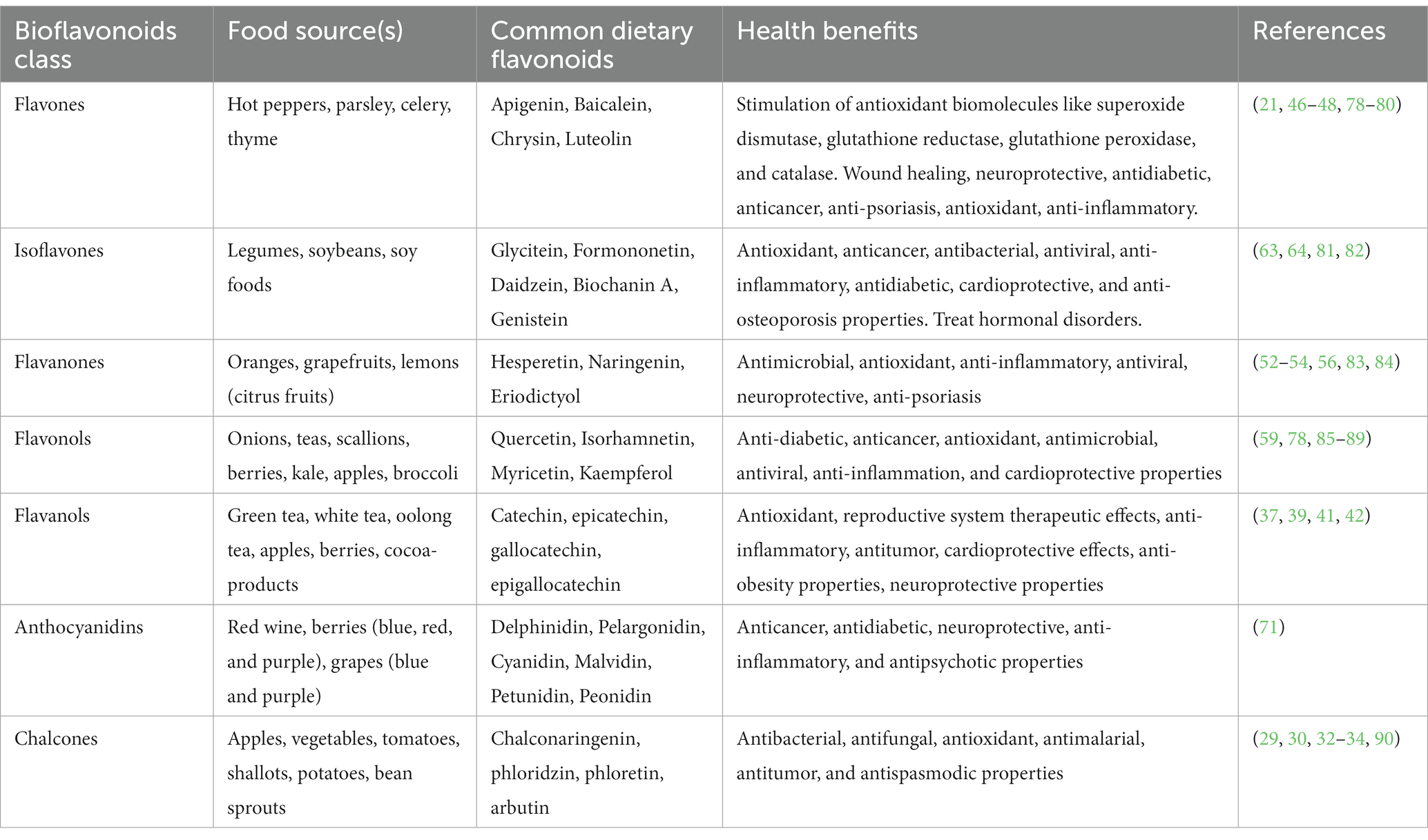 | Bioflavonoids class | Food source(s) | Common dietary flavonoids | Health benefits | References |
|---|---|---|---|---|
| Flavones | Hot peppers, parsley, celery, thyme | Apigenin, Baicalein, Chrysin, Luteolin | Stimulation of antioxidant biomolecules like superoxide dismutase, glutathione reductase, glutathione peroxidase, and catalase. Wound healing, neuroprotective, antidiabetic, anticancer, anti-psoriasis, antioxidant, anti-inflammatory. | (21, 46–48, 78–80) |
| Isoflavones | Legumes, soybeans, soy foods | Glycitein, Formononetin, Daidzein, Biochanin A, Genistein | Antioxidant, anticancer, antibacterial, antiviral, anti-inflammatory, antidiabetic, cardioprotective, and anti-osteoporosis properties. Treat hormonal disorders. | (63, 64, 81, 82) |
| Flavanones | Oranges, grapefruits, lemons (citrus fruits) | Hesperetin, Naringenin, Eriodictyol | Antimicrobial, antioxidant, anti-inflammatory, antiviral, neuroprotective, anti-psoriasis | (52–54, 56, 83, 84) |
| Flavonols | Onions, teas, scallions, berries, kale, apples, broccoli | Quercetin, Isorhamnetin, Myricetin, Kaempferol | Anti-diabetic, anticancer, antioxidant, antimicrobial, antiviral, anti-inflammation, and cardioprotective properties | (59, 78, 85–89) |
| Flavanols | Green tea, white tea, oolong tea, apples, berries, cocoa-products | Catechin, epicatechin, gallocatechin, epigallocatechin | Antioxidant, reproductive system therapeutic effects, anti-inflammatory, antitumor, cardioprotective effects, anti-obesity properties, neuroprotective properties | (37, 39, 41, 42) |
| Anthocyanidins | Red wine, berries (blue, red, and purple), grapes (blue and purple) | Delphinidin, Pelargonidin, Cyanidin, Malvidin, Petunidin, Peonidin | Anticancer, antidiabetic, neuroprotective, anti-inflammatory, and antipsychotic properties | (71) |
| Chalcones | Apples, vegetables, tomatoes, shallots, potatoes, bean sprouts | Chalconaringenin, phloridzin, phloretin, arbutin | Antibacterial, antifungal, antioxidant, antimalarial, antitumor, and antispasmodic properties | (29, 30, 32–34, 90) |